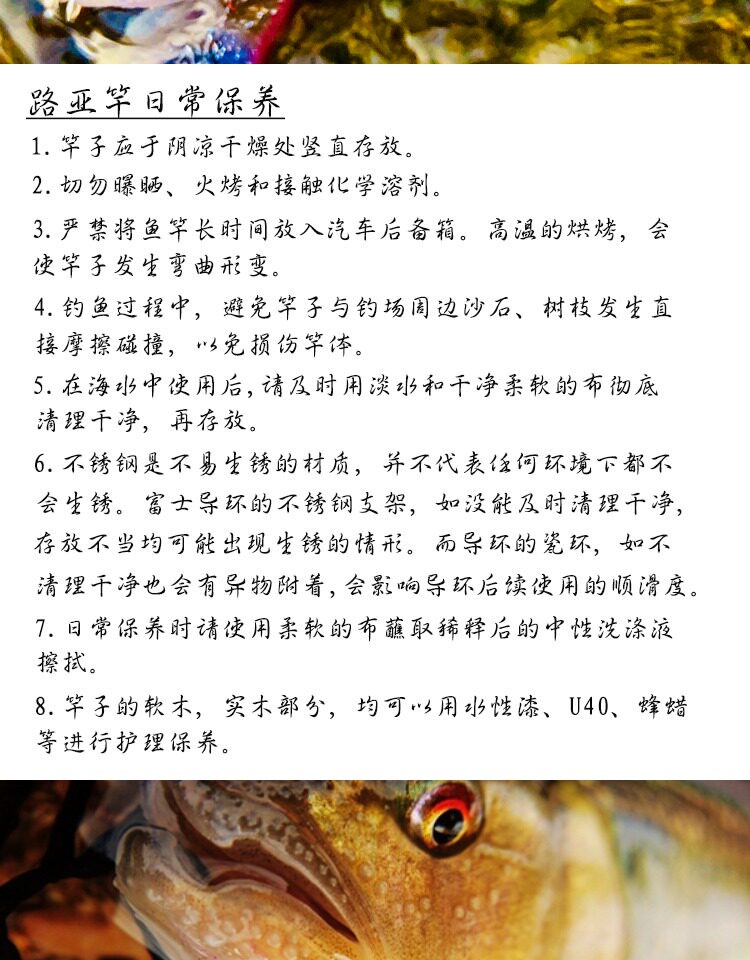 路亚竿日常保养

1. 竿子应于阴凉干燥处竖直存放。

2. 切勿曝晒、火烤和接触化学溶剂。

3. 严禁将鱼竿长时间放入汽车后备箱。高温的烘烤，会使竿子发生弯曲形变。

4. 钓鱼过程中，避免竿子与钓场周边沙石、树枝发生直接摩擦碰撞，以免损伤竿体。

5. 在海水中使用后，请及时用淡水和干净柔软的布彻底清理干净，再存放。

6. 不锈钢是不易生锈的材质，并不代表任何环境下都不会生锈。富士导环的不锈钢支架，如没能及时清理干净，存放不当均可能出现生锈的情形。而导环的瓷环，如不清理干净也会有异物附着，会影响导环后续使用的顺滑度。

7. 日常保养时请使用柔软的布蘸取稀释后的中性洗涤液擦拭。

8. 竿子的软木，实木部分，均可以用水性漆、U40、蜂蜡等进行护理保养。